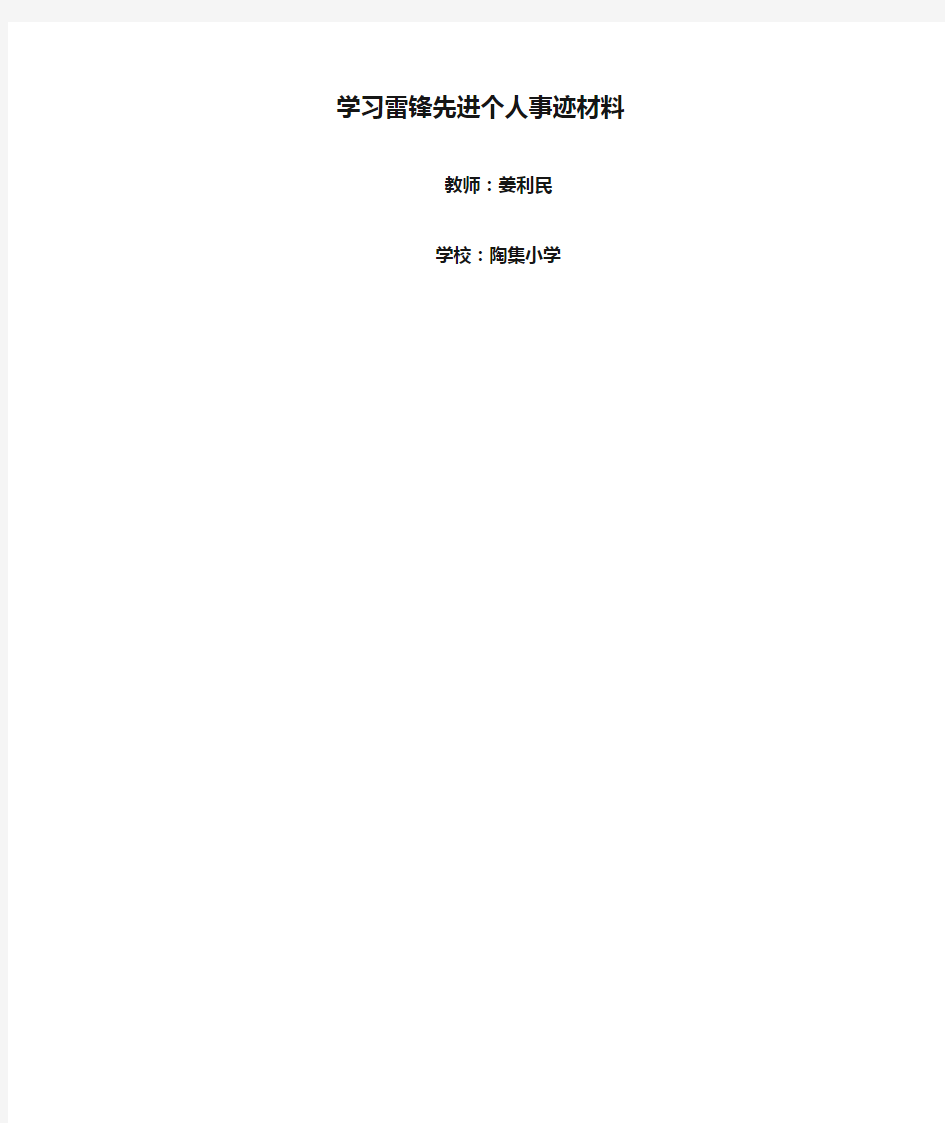 学习雷锋先进个人事迹材料

教师：姜利民

学校：陶集小学